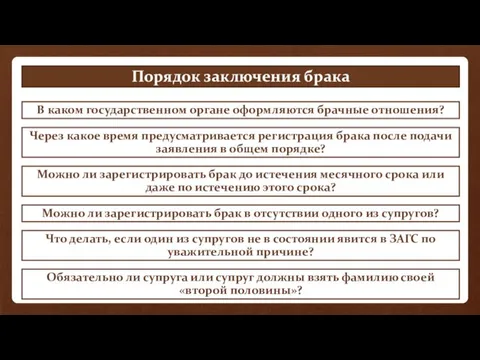 Порядок заключения брака

В каком государственном органе оформляются брачные отношения?

Через какое время предусматривается регистрация брака после подачи заявления в общем порядке?

Можно ли зарегистрировать брак до истечения месячного срока или даже по истечению этого срока?

Можно ли зарегистрировать брак в отсутствии одного из супругов?

Что делать, если один из супругов не в состоянии явится в ЗАГС по уважительной причине?

Обязательно ли супруга или супруг должны взять фамилию своей «второй половины»?